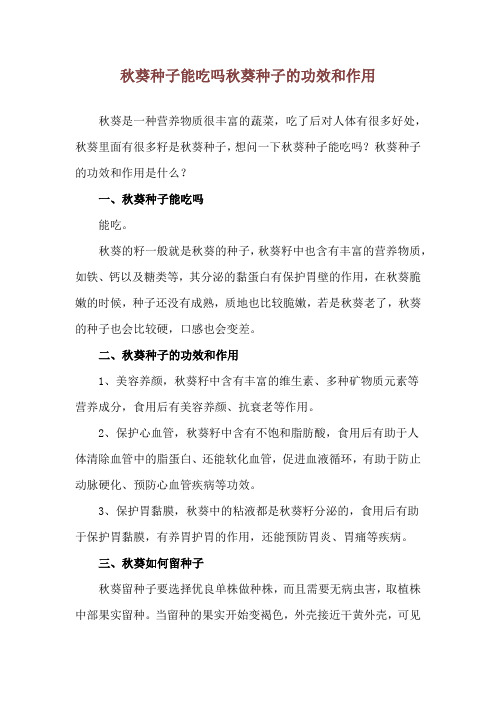 秋葵种子能吃吗秋葵种子的功效和作用

秋葵是一种营养物质很丰富的蔬菜，吃了后对人体有很多好处，秋葵里面有很多籽是秋葵种子，想问一下秋葵种子能吃吗？秋葵种子的功效和作用是什么？

一、秋葵种子能吃吗

能吃。

秋葵的籽一般就是秋葵的种子，秋葵籽中也含有丰富的营养物质，如铁、钙以及糖类等，其分泌的黏蛋白有保护胃壁的作用，在秋葵脆嫩的时候，种子还没有成熟，质地也比较脆嫩，若是秋葵老了，秋葵的种子也会比较硬，口感也会变差。

二、秋葵种子的功效和作用

1、美容养颜，秋葵籽中含有丰富的维生素、多种矿物质元素等营养成分，食用后有美容养颜、抗衰老等作用。

2、保护心血管，秋葵籽中含有不饱和脂肪酸，食用后有助于人体清除血管中的脂蛋白、还能软化血管，促进血液循环，有助于防止动脉硬化、预防心血管疾病等功效。

3、保护胃黏膜，秋葵中的粘液都是秋葵籽分泌的，食用后有助于保护胃黏膜，有养胃护胃的作用，还能预防胃炎、胃痛等疾病。

三、秋葵如何留种子

秋葵留种子要选择优良单株做种株，而且需要无病虫害，取植株中部果实留种。当留种的果实开始变褐色，外壳接近干黄外壳，可见